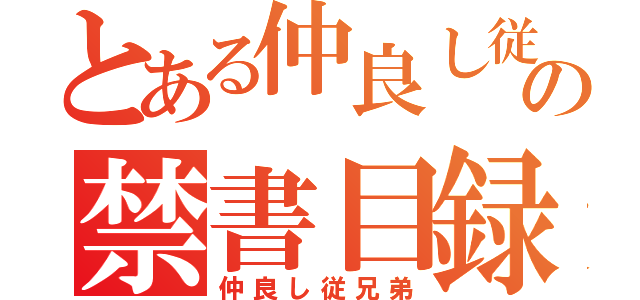 とある仲良し従の
禁書目録
仲良し従兄弟